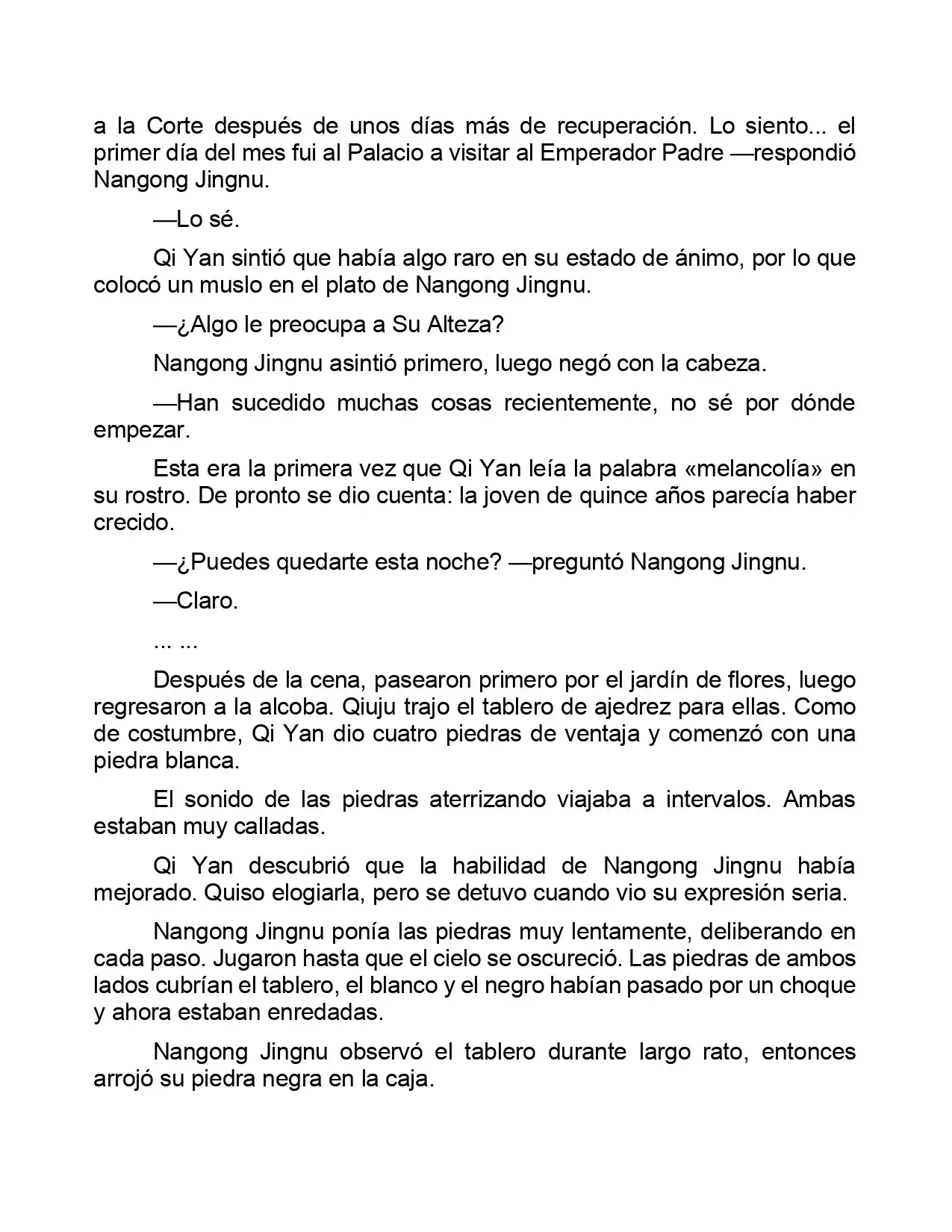 a la Corte después de unos días más de recuperación. Lo siento... el primer día del mes fui al Palacio a visitar al Emperador Padre —respondió Nangong Jingnu.

—Lo sé.

Qi Yan sintió que había algo raro en su estado de ánimo, por lo que colocó un muslo en el plato de Nangong Jingnu.

—¿Algo le preocupa a Su Alteza?

Nangong Jingnu asintió primero, luego negó con la cabeza.

—Han sucedido muchas cosas recientemente, no sé por dónde empezar.

Esta era la primera vez que Qi Yan leía la palabra «melancolía» en su rostro. De pronto se dio cuenta: la joven de quince años parecía haber crecido.

—¿Puedes quedarte esta noche? —preguntó Nangong Jingnu.

—Claro.

... ...

Después de la cena, pasearon primero por el jardín de flores, luego regresaron a la alcoba. Qiuju trajo el tablero de ajedrez para ellas. Como de costumbre, Qi Yan dio cuatro piedras de ventaja y comenzó con una piedra blanca.

El sonido de las piedras aterrizando viajaba a intervalos. Ambas estaban muy calladas.

Qi Yan descubrió que la habilidad de Nangong Jingnu había mejorado. Quiso elogiarla, pero se detuvo cuando vio su expresión seria.

Nangong Jingnu ponía las piedras muy lentamente, deliberando en cada paso. Jugaron hasta que el cielo se oscureció. Las piedras de ambos lados cubrían el tablero, el blanco y el negro habían pasado por un choque y ahora estaban enredadas.

Nangong Jingnu observó el tablero durante largo rato, entonces arrojó su piedra negra en la caja.